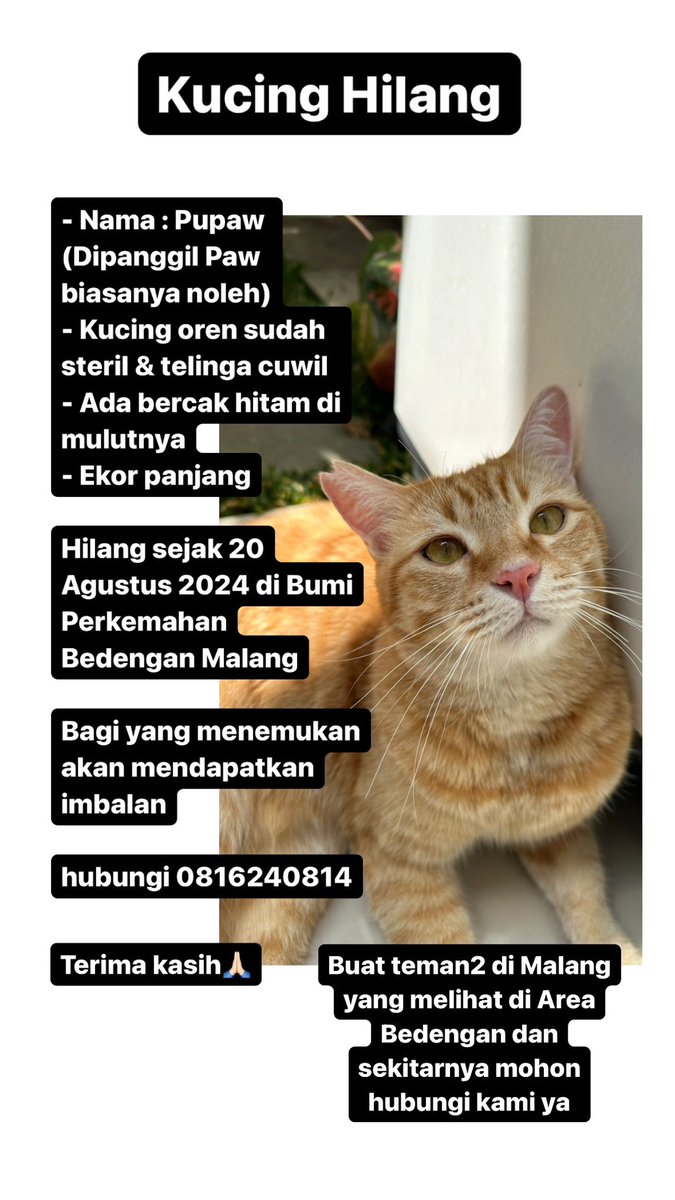 Kucing Hilang

- Nama : Pupaw (Dipanggil Paw biasanya noleh)
- Kucing oren sudah steril & telinga cuwil
- Ada bercak hitam di mulutnya
- Ekor panjang

Hilang sejak 20 Agustus 2024 di Bumi Perkemahan Bedengan Malang

Bagi yang menemukan akan mendapatkan imbalan

hubungi 0816240814

Terima kasih🙏🏻

Buat teman2 di Malang yang melihat di Area Bedengan dan sekitarnya mohon hubungi kami ya